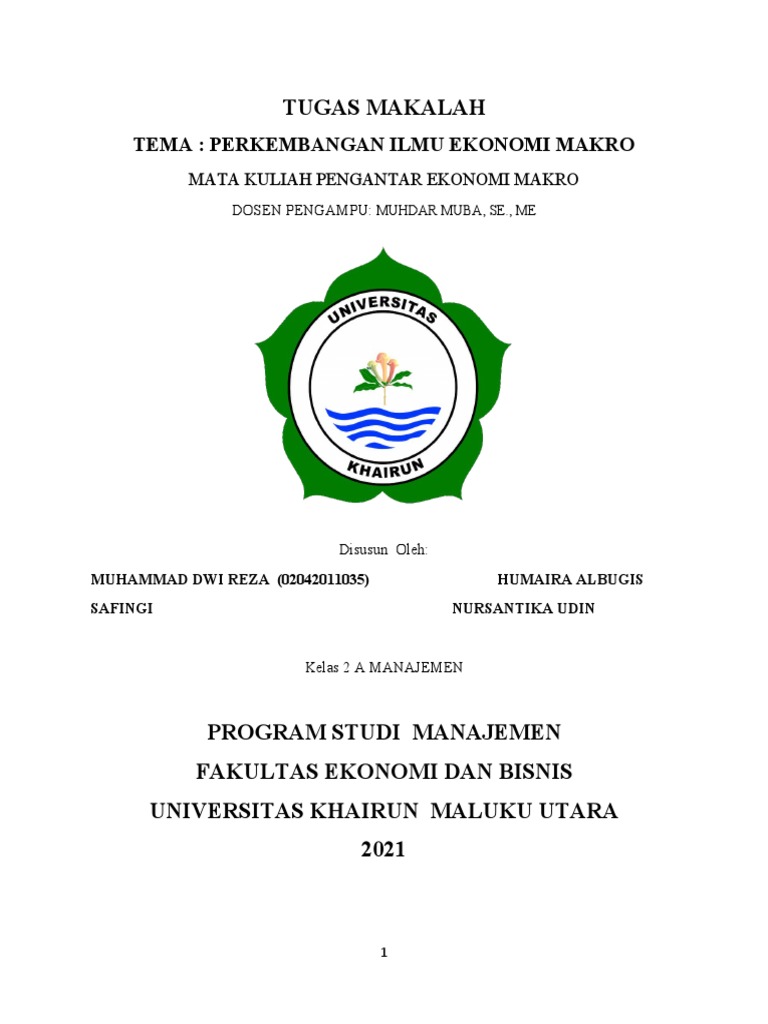 TUGAS MAKALAH

TEMA : PERKEMBANGAN ILMU EKONOMI MAKRO

MATA KULIAH PENGANTAR EKONOMI MAKRO

DOSEN PENGAMPU: MUHDAR MUBA, SE., ME

UNIVERSITAS

KHAIRUN

Disusun Oleh:

MUHAMMAD DWI REZA (02042011035)

HUMAIRA ALBUGIS

SAFINGI

NURSANTIKA UDIN

Kelas 2 A MANAJEMEN

PROGRAM STUDI MANAJEMEN

FAKULTAS EKONOMI DAN BISNIS

UNIVERSITAS KHAIRUN MALUKU UTARA

2021

1